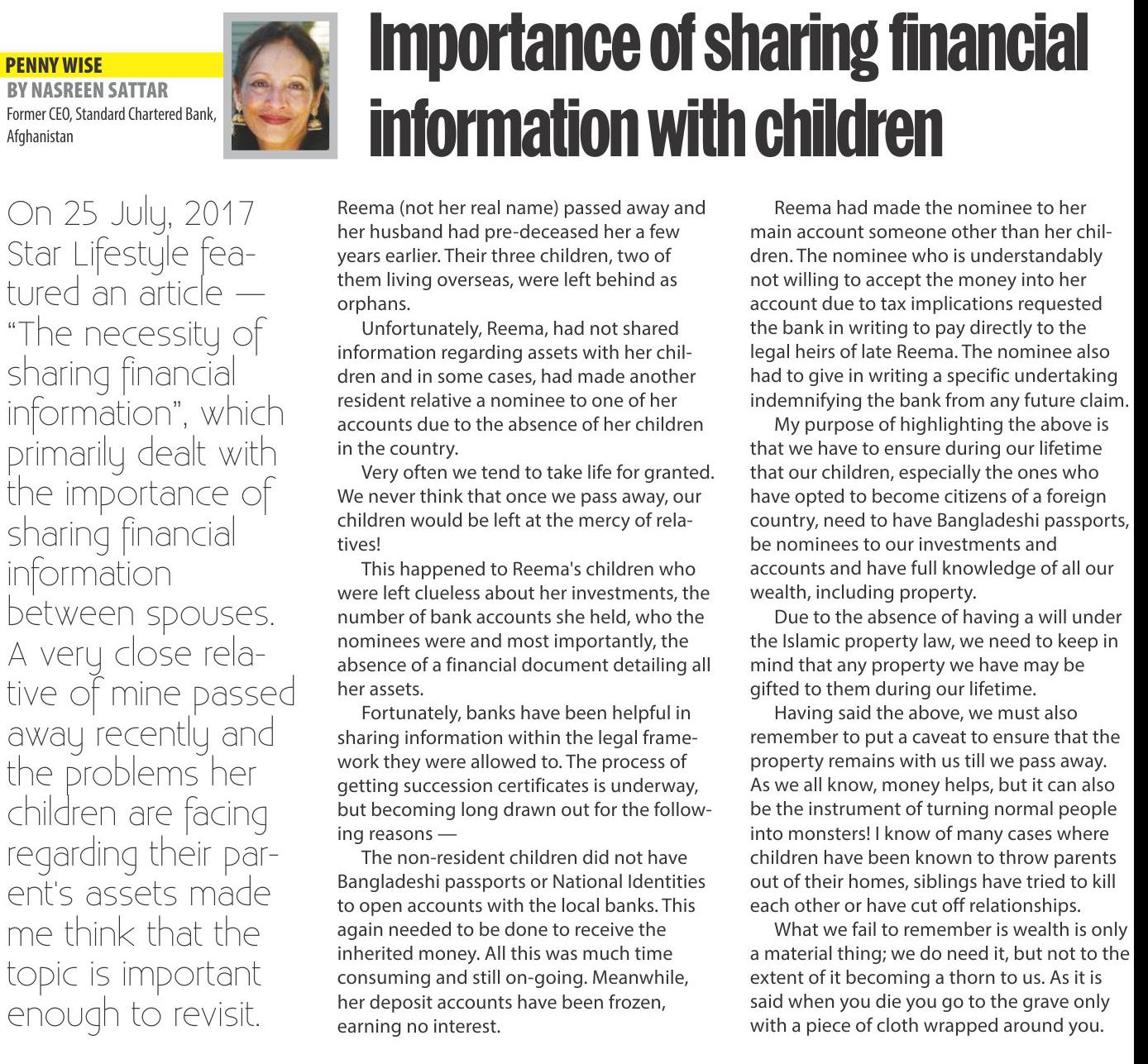 PENNY WISE
BY NASREEN SATTAR
Former CEO, Standard Chartered Bank, Afghanistan

Importance of sharing financial information with children

On 25 July, 2017 Star Lifestyle featured an article — "The necessity of sharing financial information", which primarily dealt with the importance of sharing financial information between spouses. A very close relative of mine passed away recently and the problems her children are facing regarding their parent's assets made me think that the topic is important enough to revisit.

Reema (not her real name) passed away and her husband had pre-deceased her a few years earlier. Their three children, two of them living overseas, were left behind as orphans.

Unfortunately, Reema, had not shared information regarding assets with her children and in some cases, had made another resident relative a nominee to one of her accounts due to the absence of her children in the country.

Very often we tend to take life for granted. We never think that once we pass away, our children would be left at the mercy of relatives!

This happened to Reema's children who were left clueless about her investments, the number of bank accounts she held, who the nominees were and most importantly, the absence of a financial document detailing all her assets.

Fortunately, banks have been helpful in sharing information within the legal framework they were allowed to. The process of getting succession certificates is underway, but becoming long drawn out for the following reasons —

The non-resident children did not have Bangladeshi passports or National Identities to open accounts with the local banks. This again needed to be done to receive the inherited money. All this was much time consuming and still on-going. Meanwhile, her deposit accounts have been frozen, earning no interest.

Reema had made the nominee to her main account someone other than her children. The nominee who is understandably not willing to accept the money into her account due to tax implications requested the bank in writing to pay directly to the legal heirs of late Reema. The nominee also had to give in writing a specific undertaking indemnifying the bank from any future claim.

My purpose of highlighting the above is that we have to ensure during our lifetime that our children, especially the ones who have opted to become citizens of a foreign country, need to have Bangladeshi passports, be nominees to our investments and accounts and have full knowledge of all our wealth, including property.

Due to the absence of having a will under the Islamic property law, we need to keep in mind that any property we have may be gifted to them during our lifetime.

Having said the above, we must also remember to put a caveat to ensure that the property remains with us till we pass away. As we all know, money helps, but it can also be the instrument of turning normal people into monsters! I know of many cases where children have been known to throw parents out of their homes, siblings have tried to kill each other or have cut off relationships.

What we fail to remember is wealth is only a material thing; we do need it, but not to the extent of it becoming a thorn to us. As it is said when you die you go to the grave only with a piece of cloth wrapped around you.